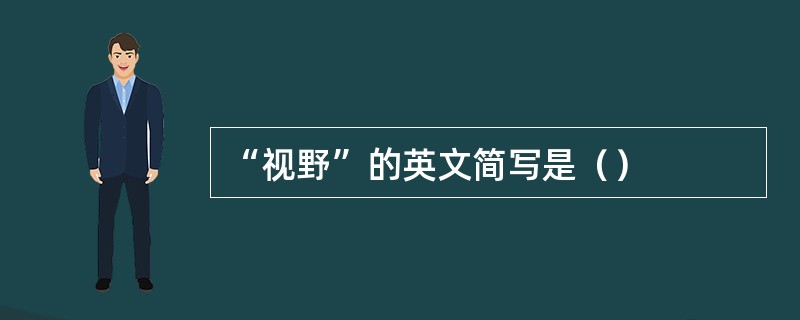 “视野”的英文简写是（）